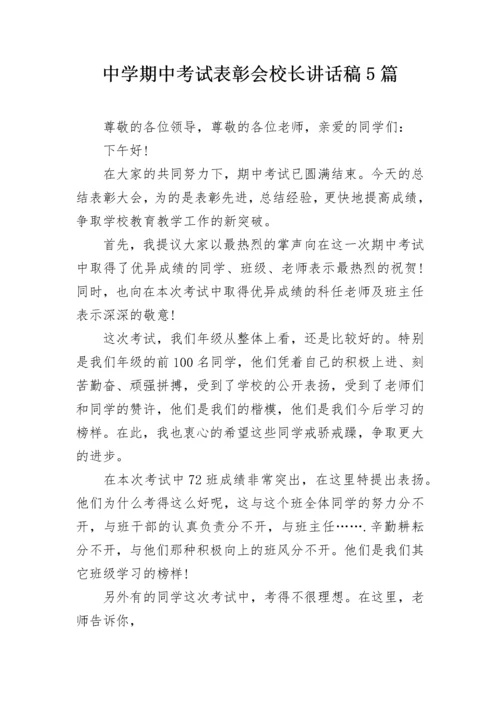 中学期中考试表彰会校长讲话稿5篇

尊敬的各位领导，尊敬的各位老师，亲爱的同学们：

下午好！

在大家的共同努力下，期中考试已圆满结束。今天的总结表彰大会，为的是表彰先进，总结经验，更快地提高成绩，争取学校教育教学工作的新突破。

首先，我提议大家以最热烈的掌声向在这一次期中考试中取得了优异成绩的同学、班级、老师表示最热烈的祝贺！同时，也向在本次考试中取得优异成绩的科任老师及班主任表示深深的敬意！

这次考试，我们年级从整体上看，还是比较好的。特别是我们年级的前100名同学，他们凭着自己的积极上进、刻苦勤奋、顽强拼搏，受到了学校的公开表扬，受到了老师们和同学的赞许，他们是我们的楷模，他们是我们今后学习的榜样。在此，我也衷心的希望这些同学戒骄戒躁，争取更大的进步。

在本次考试中72班成绩非常突出，在这里特提出表扬。他们为什么考得这么好呢，这与这个班全体同学的努力分不开，与班干部的认真负责分不开，与班主任…….辛勤耕耘分不开，与他们那种积极向上的班风分不开。他们是我们其它班级学习的榜样！

另外有的同学这次考试中，考得不很理想。在这里，老师告诉你，